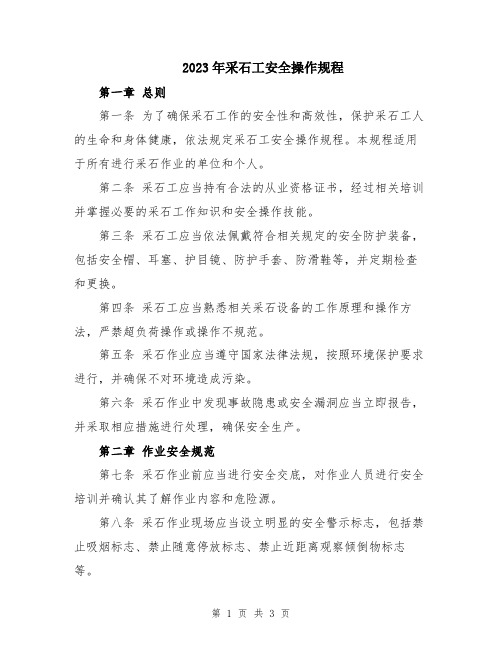 2023年采石工安全操作规程

第一章 总则

第一条 为了确保采石工作的安全性和高效性，保护采石工人的生命和身体健康，依法规定采石工安全操作规程。本规程适用于所有进行采石作业的单位和个人。

第二条 采石工应当持有合法的从业资格证书，经过相关培训并掌握必要的采石工作知识和安全操作技能。

第三条 采石工应当依法佩戴符合相关规定的安全防护装备，包括安全帽、耳塞、护目镜、防护手套、防滑鞋等，并定期检查和更换。

第四条 采石工应当熟悉相关采石设备的工作原理和操作方法，严禁超负荷操作或操作不规范。

第五条 采石作业应当遵守国家法律法规，按照环境保护要求进行，并确保不对环境造成污染。

第六条 采石作业中发现事故隐患或安全漏洞应当立即报告，并采取相应措施进行处理，确保安全生产。

第二章 作业安全规范

第七条 采石作业前应当进行安全交底，对作业人员进行安全培训并确认其了解作业内容和危险源。

第八条 采石作业现场应当设立明显的安全警示标志，包括禁止吸烟标志、禁止随意停放标志、禁止近距离观察倾倒物标志等。

第 1 页 共 3 页